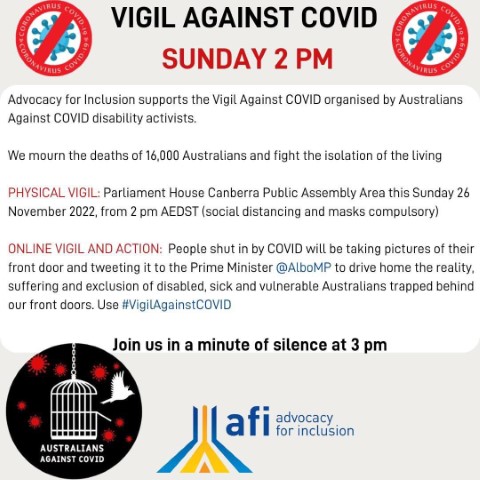 CORONAVIRUS COVID-19 CORONAVIRUS COVID-19

VIGIL AGAINST COVID

SUNDAY 2 PM

CORONAVIRUS COVID-19 CORONAVIRUS COVID-19

Advocacy for Inclusion supports the Vigil Against COVID organised by Australians Against COVID disability activists.

We mourn the deaths of 16,000 Australians and fight the isolation of the living

PHYSICAL VIGIL: Parliament House Canberra Public Assembly Area this Sunday 26 November 2022, from 2 pm AEDST (social distancing and masks compulsory)

ONLINE VIGIL AND ACTION: People shut in by COVID will be taking pictures of their front door and tweeting it to the Prime Minister @AlboMP to drive home the reality, suffering and exclusion of disabled, sick and vulnerable Australians trapped behind our front doors. Use #VigilAgainstCOVID

Join us in a minute of silence at 3 pm

AUSTRALIANS AGAINST COVID

afi advocacy for inclusion